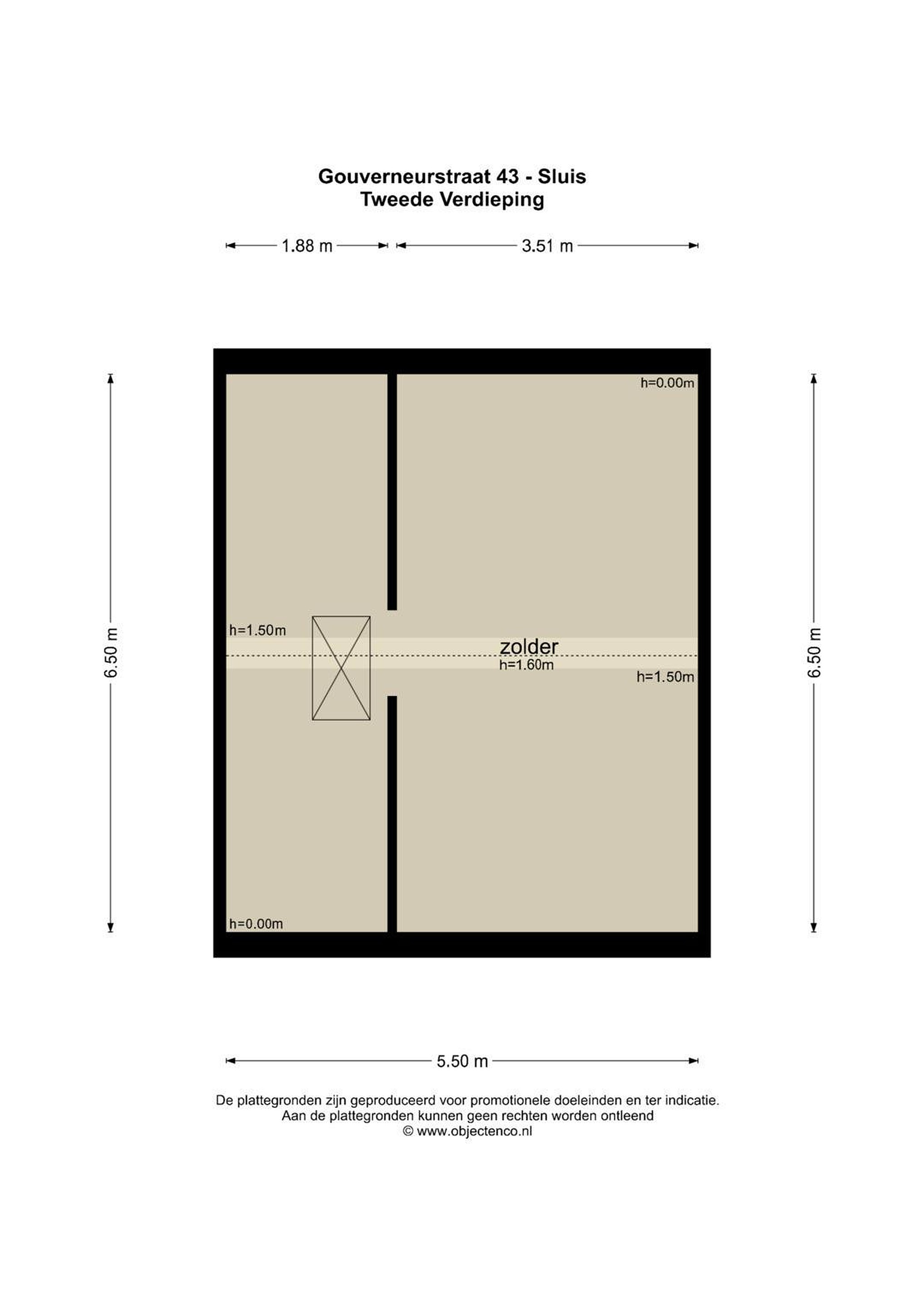 Gouverneurstraat 43 - Sluis
Tweede Verdieping

1.88 m
3.51 m

6.50 m

h=0.00m

h=1.50m

zolder
h=1.60m

h=1.50m

h=0.00m

6.50 m

5.50 m

De plattegronden zijn geproduceerd voor promotionele doeleinden en ter indicatie.
Aan de plattegronden kunnen geen rechten worden ontleend
© www.objectenco.nl